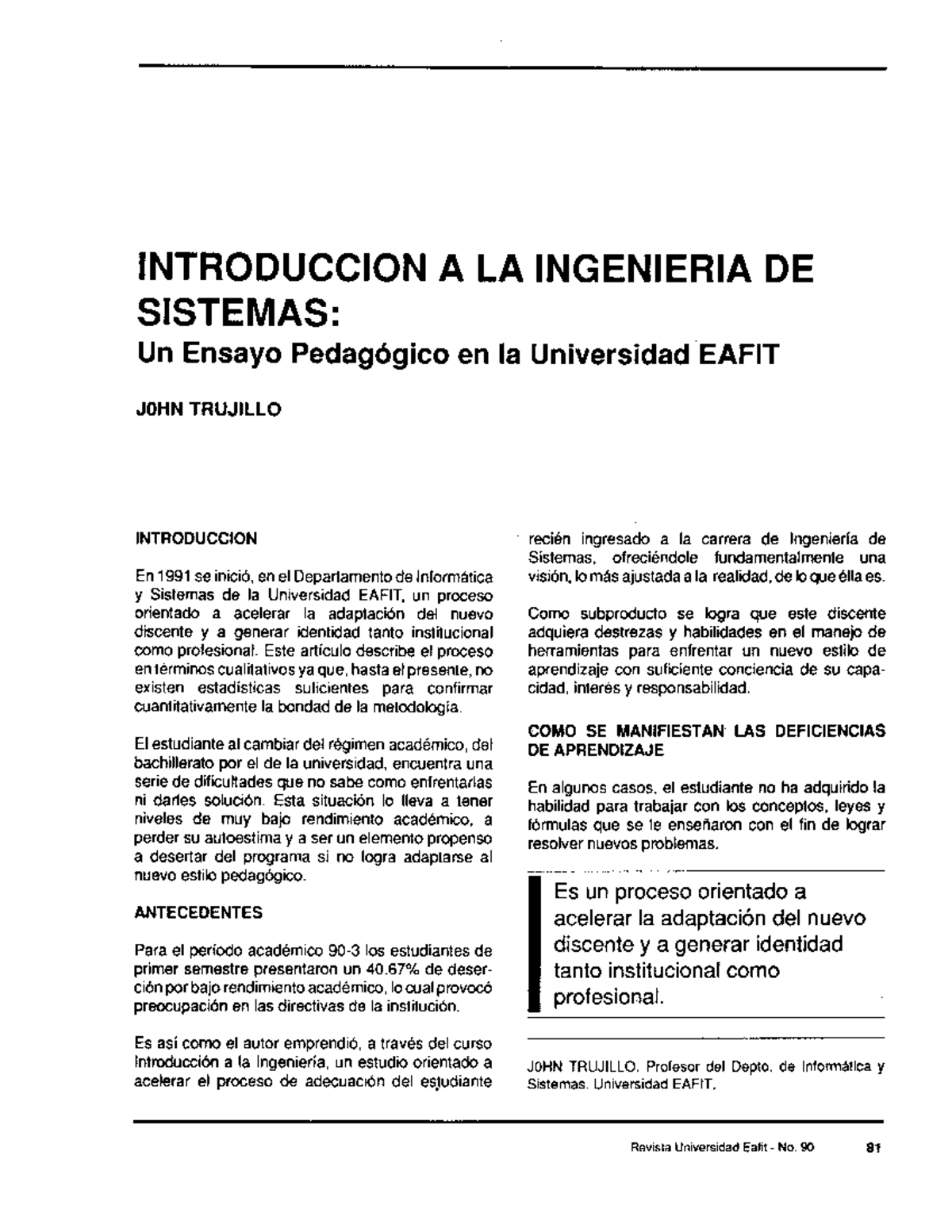 INTRODUCCION A LA INGENIERIA DE SISTEMAS:
Un Ensayo Pedagógico en la Universidad EAFIT

JOHN TRUJILLO

INTRODUCCION

En 1991 se inició, en el Departamento de Informática y Sistemas de la Universidad EAFIT, un proceso orientado a acelerar la adaptación del nuevo discente y a generar identidad tanto institucional como profesional. Este artículo describe el proceso en términos cualitativos ya que, hasta el presente, no existen estadísticas suficientes para confirmar cuantitativamente la bondad de la metodología.

El estudiante al cambiar del régimen académico, del bachillerato por el de la universidad, encuentra una serie de dificultades que no sabe como enfrentarlas ni darles solución. Esta situación lo lleva a tener niveles de muy bajo rendimiento académico, a perder su autoestima y a ser un elemento propenso a desertar del programa si no logra adaptarse al nuevo estilo pedagógico.

ANTECEDENTES

Para el período académico 90-3 los estudiantes de primer semestre presentaron un 40.67% de deserción por bajo rendimiento académico, lo cual provocó preocupación en las directivas de la institución.

Es así como el autor emprendió, a través del curso Introducción a la Ingeniería, un estudio orientado a acelerar el proceso de adecuación del estudiante recién ingresado a la carrera de Ingeniería de Sistemas, ofreciéndole fundamentalmente una visión, lo más ajustada a la realidad, de lo que élla es.

Como subproducto se logra que este discente adquiera destrezas y habilidades en el manejo de herramientas para enfrentar un nuevo estilo de aprendizaje con suficiente conciencia de su capacidad, interés y responsabilidad.

COMO SE MANIFIESTAN LAS DEFICIENCIAS DE APRENDIZAJE

En algunos casos, el estudiante no ha adquirido la habilidad para trabajar con los conceptos, leyes y fórmulas que se le enseñaron con el fin de lograr resolver nuevos problemas.

Es un proceso orientado a acelerar la adaptación del nuevo discente y a generar identidad tanto institucional como profesional.

JOHN TRUJILLO. Profesor del Depto. de Informática y Sistemas. Universidad EAFIT.

Revista Universidad Eafit - No. 90 91